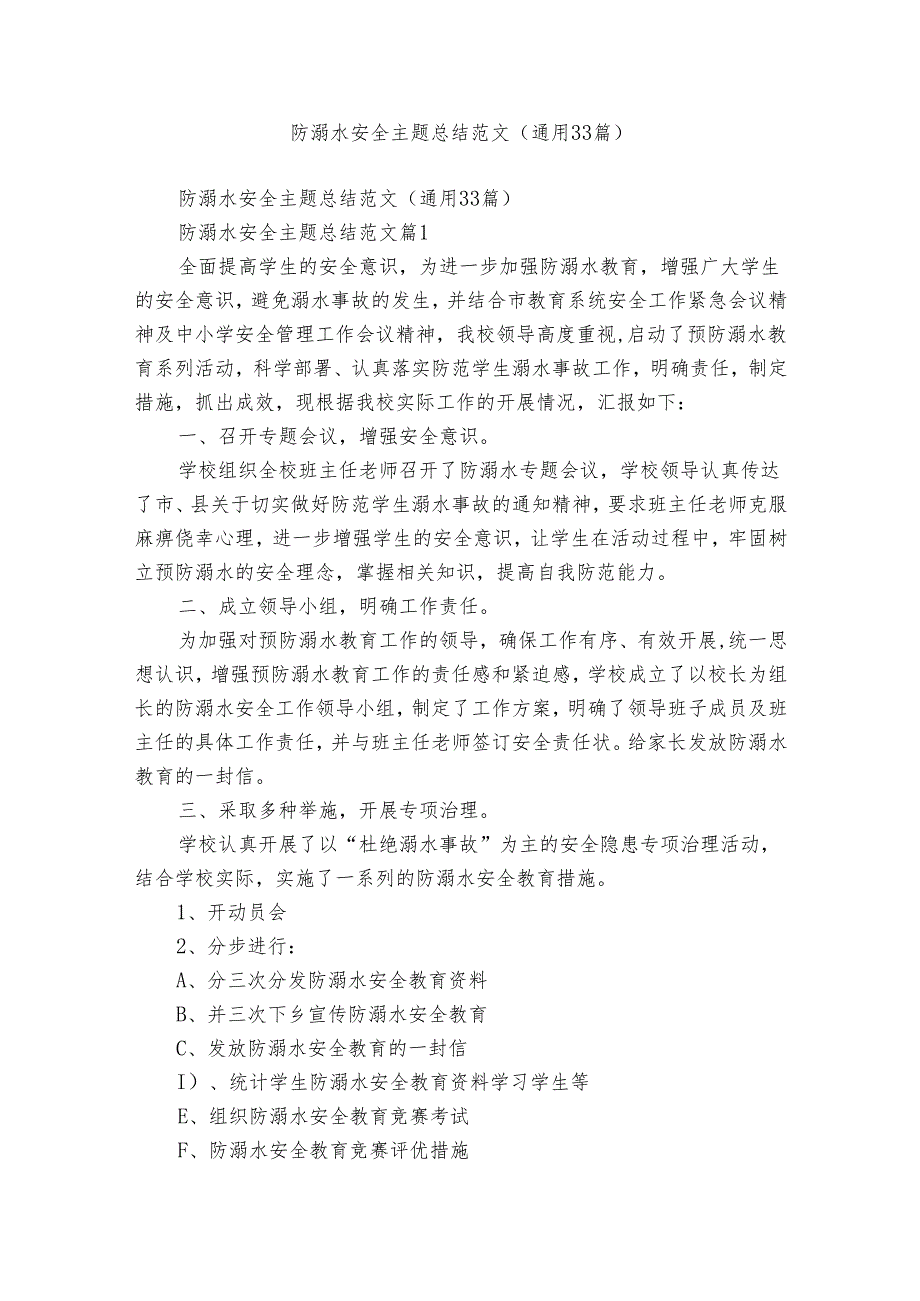 防溺水安全主题总结范文（通用33篇）

防溺水安全主题总结范文（通用33篇）

防溺水安全主题总结范文篇1

全面提高学生的安全意识，为进一步加强防溺水教育，增强广大学生的安全意识，避免溺水事故的发生，并结合市教育系统安全工作紧急会议精神及中小学安全管理工作会议精神，我校领导高度重视,启动了预防溺水教育系列活动，科学部署、认真落实防范学生溺水事故工作，明确责任，制定措施，抓出成效，现根据我校实际工作的开展情况，汇报如下：

一、召开专题会议，增强安全意识。

学校组织全校班主任老师召开了防溺水专题会议，学校领导认真传达了市、县关于切实做好防范学生溺水事故的通知精神，要求班主任老师克服麻痹侥幸心理，进一步增强学生的安全意识，让学生在活动过程中，牢固树立预防溺水的安全理念，掌握相关知识，提高自我防范能力。

二、成立领导小组，明确工作责任。

为加强对预防溺水教育工作的领导，确保工作有序、有效开展,统一思想认识，增强预防溺水教育工作的责任感和紧迫感，学校成立了以校长为组长的防溺水安全工作领导小组，制定了工作方案，明确了领导班子成员及班主任的具体工作责任，并与班主任老师签订安全责任状。给家长发放防溺水教育的一封信。

三、采取多种举施，开展专项治理。

学校认真开展了以“杜绝溺水事故”为主的安全隐患专项治理活动，结合学校实际，实施了一系列的防溺水安全教育措施。

1、开动员会

2、分步进行：

A、分三次分发防溺水安全教育资料

B、并三次下乡宣传防溺水安全教育

C、发放防溺水安全教育的一封信

I）、统计学生防溺水安全教育资料学习学生等

E、组织防溺水安全教育竞赛考试

F、防溺水安全教育竞赛评优措施